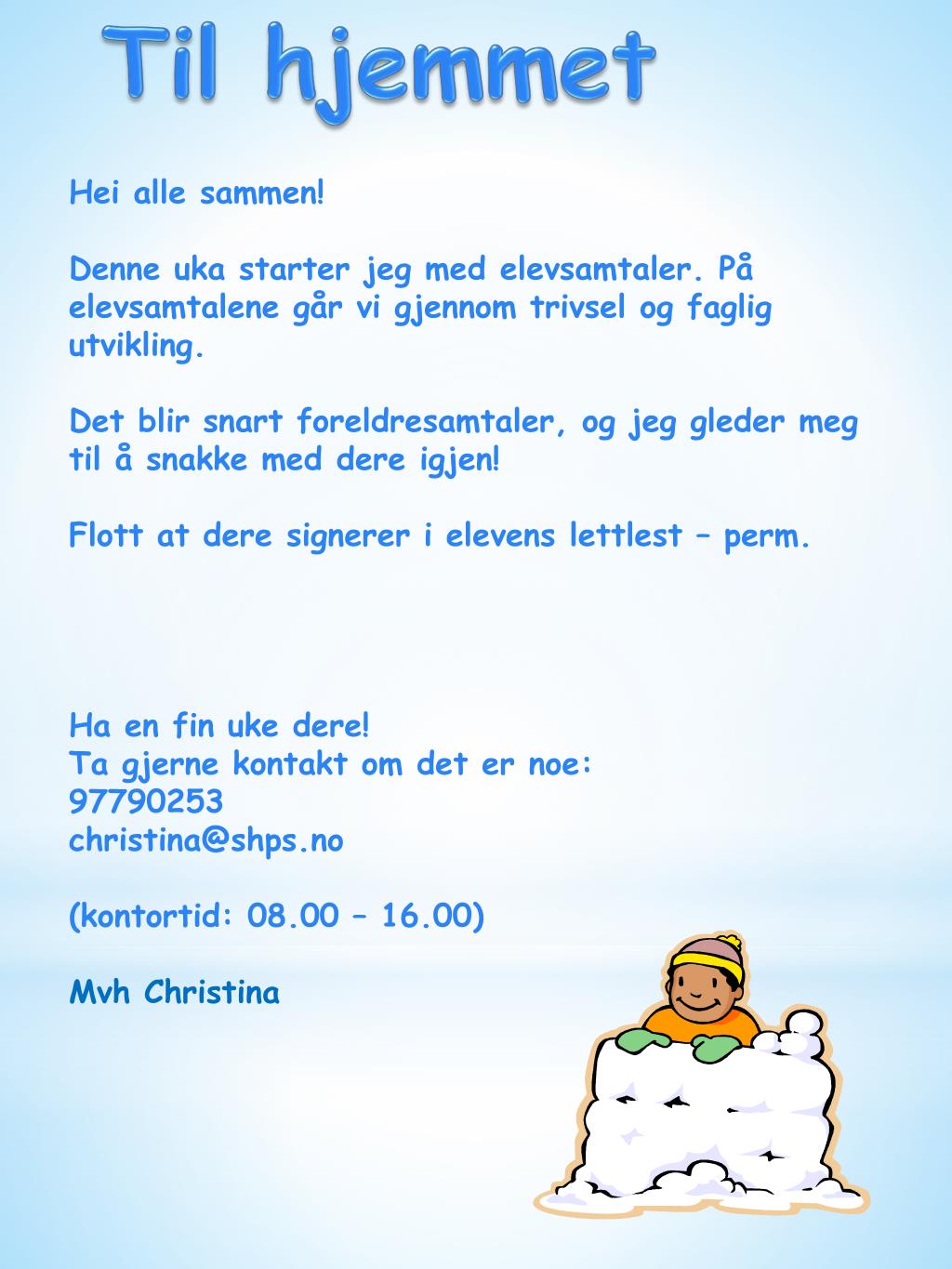 Til hjemmet

Hei alle sammen!

Denne uka starter jeg med elevsamtaler. På elevsamtalene går vi gjennom trivsel og faglig utvikling.

Det blir snart foreldresamtaler, og jeg gleder meg til å snakke med dere igjen!

Flott at dere signerer i elevens lettlest – perm.

Ha en fin uke dere!
Ta gjerne kontakt om det er noe:
97790253
christina@shps.no

(kontortid: 08.00 – 16.00)

Mvh Christina